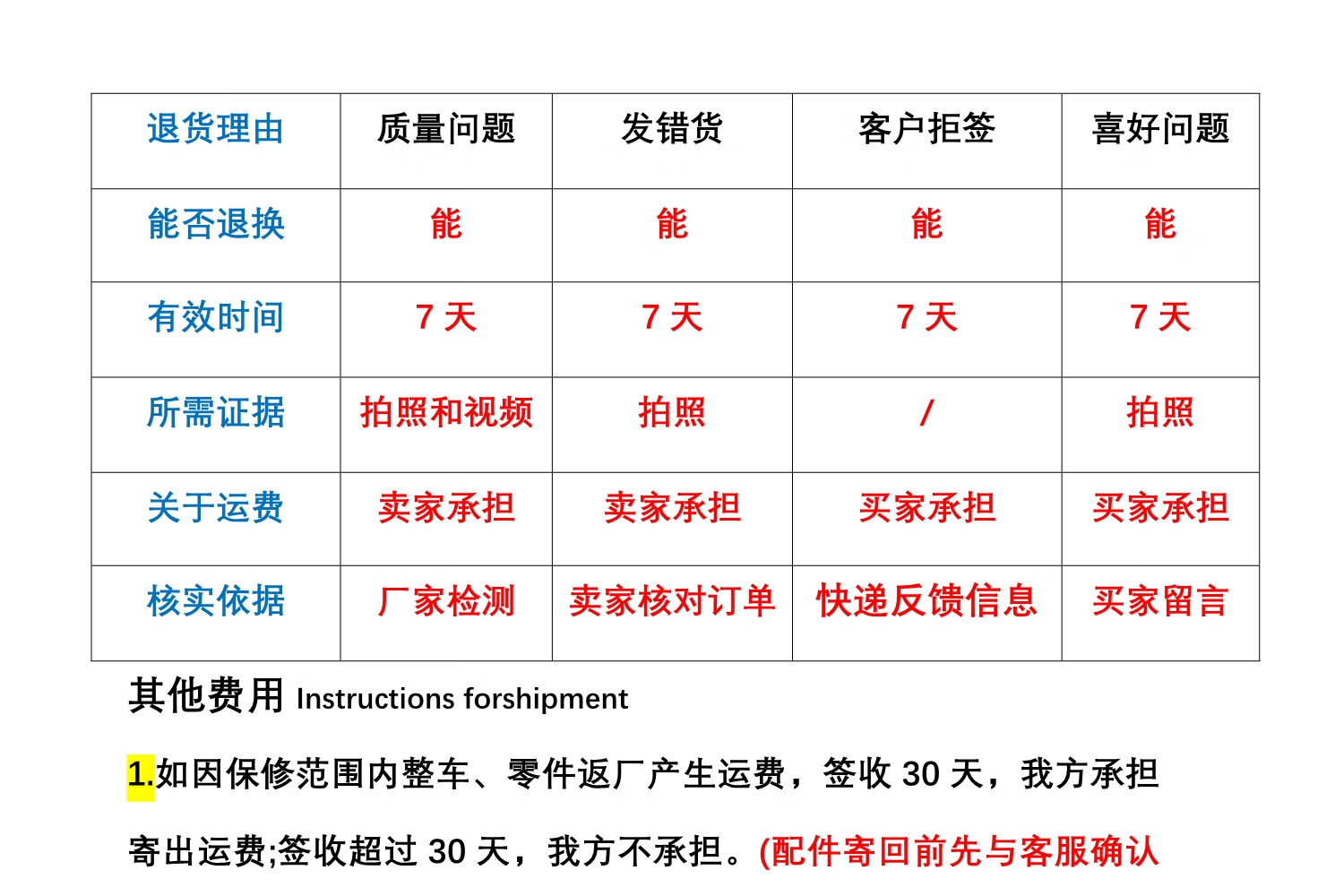 | 退货理由 | 质量问题 | 发错货 | 客户拒签 | 喜好问题 |
|---|---|---|---|---|
| 能否退换 | 能 | 能 | 能 | 能 |
| 有效时间 | 7 天 | 7 天 | 7 天 | 7 天 |
| 所需证据 | 拍照和视频 | 拍照 | / | 拍照 |
| 关于运费 | 卖家承担 | 卖家承担 | 买家承担 | 买家承担 |
| 核实依据 | 厂家检测 | 卖家核对订单 | 快递反馈信息 | 买家留言 |

其他费用 Instructions forshipment

1.如因保修范围内整车、零件返厂产生运费，签收 30 天，我方承担寄出运费;签收超过 30 天，我方不承担。(配件寄回前先与客服确认